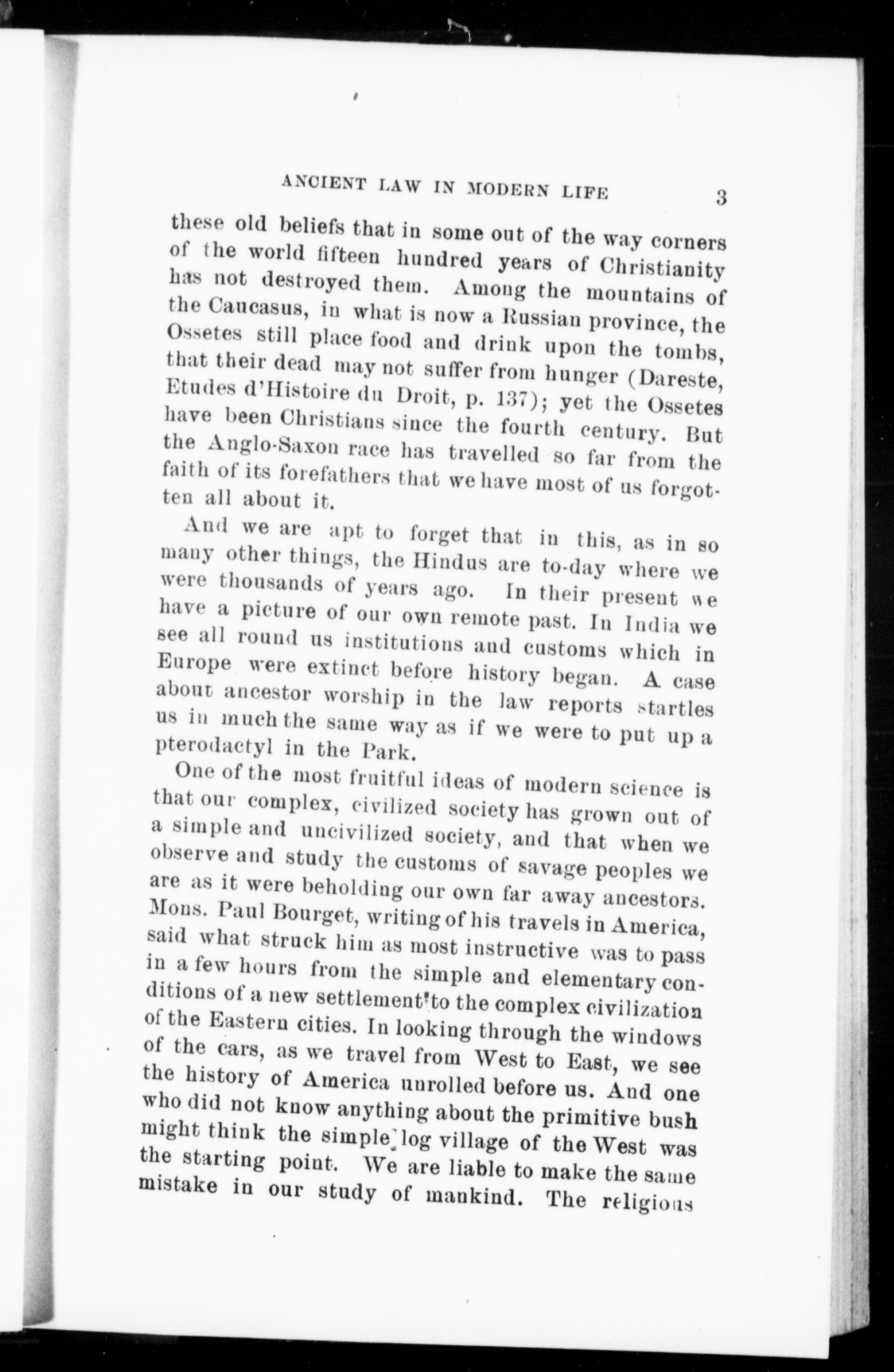 ANCIENT LAW IN MODERN LIFE 3

these old beliefs that in some out of the way corners of the world fifteen hundred years of Christianity has not destroyed them. Among the mountains of the Caucasus, in what is now a Russian province, the Ossetes still place food and drink upon the tombs, that their dead may not suffer from hunger (Dareste, Etudes d'Histoire du Droit, p. 137); yet the Ossetes have been Christians since the fourth century. But the Anglo-Saxon race has travelled so far from the faith of its forefathers that we have most of us forgotten all about it.

And we are apt to forget that in this, as in so many other things, the Hindus are to-day where we were thousands of years ago. In their present we have a picture of our own remote past. In India we see all round us institutions and customs which in Europe were extinct before history began. A case about ancestor worship in the law reports startles us in much the same way as if we were to put up a pterodactyl in the Park.

One of the most fruitful ideas of modern science is that our complex, civilized society has grown out of a simple and uncivilized society, and that when we observe and study the customs of savage peoples we are as it were beholding our own far away ancestors. Mons. Paul Bourget, writing of his travels in America, said what struck him as most instructive was to pass in a few hours from the simple and elementary conditions of a new settlement to the complex civilization of the Eastern cities. In looking through the windows of the cars, as we travel from West to East, we see the history of America unrolled before us. And one who did not know anything about the primitive bush might think the simple log village of the West was the starting point. We are liable to make the same mistake in our study of mankind. The religious